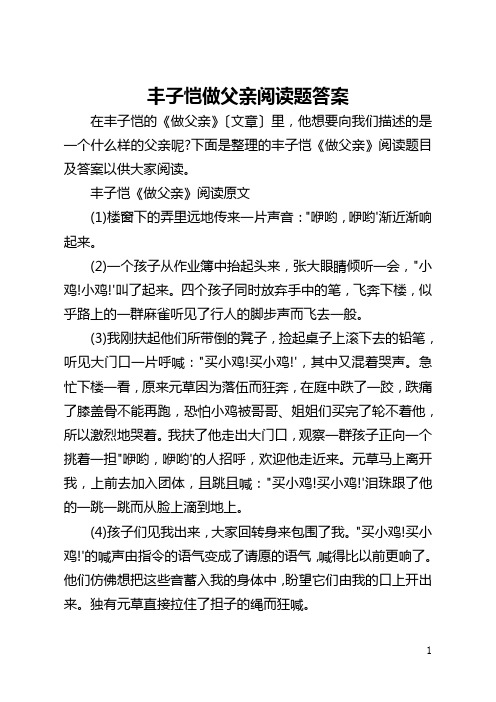 丰子恺做父亲阅读题答案

在丰子恺的《做父亲》〔文章〕里，他想要向我们描述的是一个什么样的父亲呢?下面是整理的丰子恺《做父亲》阅读题目及答案以供大家阅读。

丰子恺《做父亲》阅读原文

(1)楼窗下的弄里远地传来一片声音："咿哟，咿哟'渐近渐响起来。

(2)一个孩子从作业簿中抬起头来，张大眼睛倾听一会，"小鸡!小鸡!'叫了起来。四个孩子同时放弃手中的笔，飞奔下楼，似乎路上的一群麻雀听见了行人的脚步声而飞去一般。

(3)我刚扶起他们所带倒的凳子，捡起桌子上滚下去的铅笔，听见大门口一片呼喊："买小鸡!买小鸡!'，其中又混着哭声。急忙下楼一看，原来元草因为落伍而狂奔，在庭中跌了一跤，跌痛了膝盖骨不能再跑，恐怕小鸡被哥哥、姐姐们买完了轮不着他，所以激烈地哭着。我扶了他走出大门口，观察一群孩子正向一个挑着一担"咿哟，咿哟'的人招呼，欢迎他走近来。元草马上离开我，上前去加入团体，且跳且喊："买小鸡!买小鸡!'泪珠跟了他的一跳一跳而从脸上滴到地上。

(4)孩子们见我出来，大家回转身来包围了我。"买小鸡!买小鸡!'的喊声由指令的语气变成了请愿的语气，喊得比以前更响了。他们仿佛想把这些音蓄入我的身体中，盼望它们由我的口上开出来。独有元草直接拉住了担子的绳而狂喊。

1